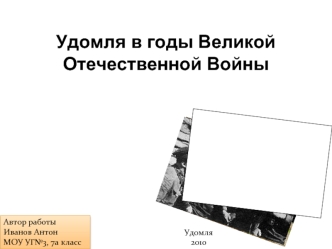 Удомля в годы Великой Отечественной Войны

Автор работы
Иванов Антон
МОУ УГ№3, 7а класс

Удомля
2010